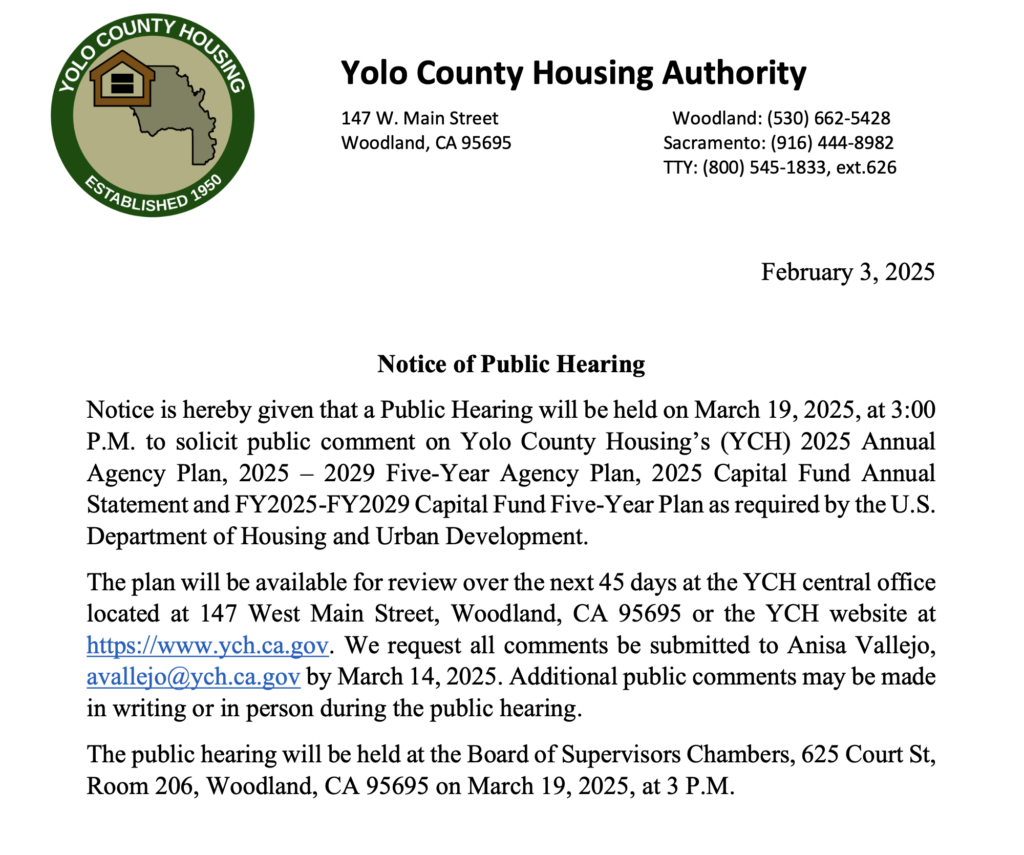 YOLO COUNTY HOUSING
ESTABLISHED 1950

Yolo County Housing Authority

147 W. Main Street
Woodland, CA 95695

Woodland: (530) 662-5428
Sacramento: (916) 444-8982
TTY: (800) 545-1833, ext.626

February 3, 2025

Notice of Public Hearing

Notice is hereby given that a Public Hearing will be held on March 19, 2025, at 3:00 P.M. to solicit public comment on Yolo County Housing's (YCH) 2025 Annual Agency Plan, 2025 – 2029 Five-Year Agency Plan, 2025 Capital Fund Annual Statement and FY2025-FY2029 Capital Fund Five-Year Plan as required by the U.S. Department of Housing and Urban Development.

The plan will be available for review over the next 45 days at the YCH central office located at 147 West Main Street, Woodland, CA 95695 or the YCH website at https://www.ych.ca.gov. We request all comments be submitted to Anisa Vallejo, avallejo@ych.ca.gov by March 14, 2025. Additional public comments may be made in writing or in person during the public hearing.

The public hearing will be held at the Board of Supervisors Chambers, 625 Court St, Room 206, Woodland, CA 95695 on March 19, 2025, at 3 P.M.